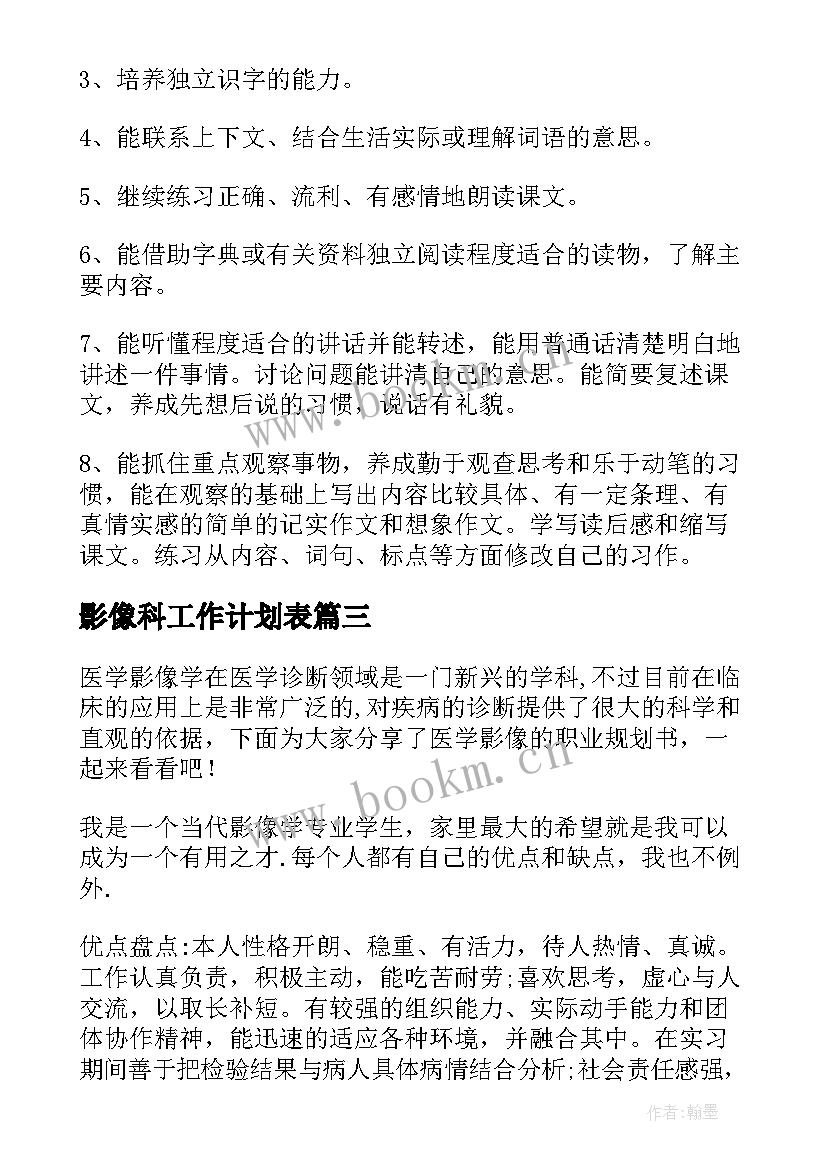 3、培养独立识字的能力。

4、能联系上下文、结合生活实际或理解词语的意思。

5、继续练习正确、流利、有感情地朗读课文。

6、能借助字典或有关资料独立阅读程度适合的读物，了解主要内容。

7、能听懂程度适合的讲话并能转述，能用普通话清楚明白地讲述一件事情。讨论问题能讲清自己的意思。能简要复述课文，养成先想后说的习惯，说话有礼貌。

8、能抓住重点观察事物，养成勤于观查思考和乐于动笔的习惯，能在观察的基础上写出内容比较具体、有一定条理、有真情实感的简单的记实作文和想象作文。学写读后感和缩写课文。练习从内容、词句、标点等方面修改自己的习作。

影像科工作计划表篇三

医学影像学在医学诊断领域是一门新兴的学科,不过目前在临床的应用上是非常广泛的,对疾病的诊断提供了很大的科学和直观的依据，下面为大家分享了医学影像的职业规划书，一起来看看吧！

我是一个当代影像学专业学生，家里最大的希望就是我可以成为一个有用之才.每个人都有自己的优点和缺点，我也不例外.

优点盘点:本人性格开朗、稳重、有活力，待人热情、真诚。工作认真负责，积极主动，能吃苦耐劳;喜欢思考，虚心与人交流，以取长补短。有较强的组织能力、实际动手能力和团体协作精神，能迅速的适应各种环境，并融合其中。在实习期间善于把检验结果与病人具体病情结合分析;社会责任感强,

www.bookm.cn

作者:翰墨